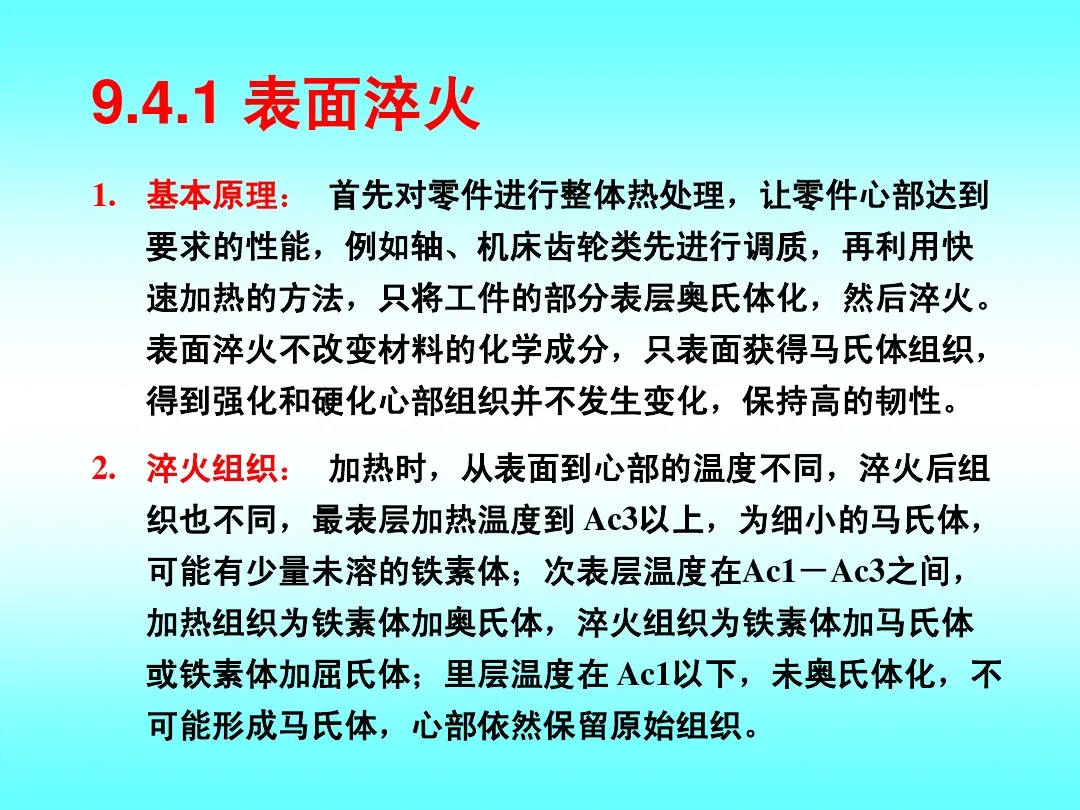 9.4.1 表面淬火

1. 基本原理： 首先对零件进行整体热处理，让零件心部达到要求的性能，例如轴、机床齿轮类先进行调质，再利用快速加热的方法，只将工件的部分表层奥氏体化，然后淬火。表面淬火不改变材料的化学成分，只表面获得马氏体组织，得到强化和硬化心部组织并不发生变化，保持高的韧性。

2. 淬火组织： 加热时，从表面到心部的温度不同，淬火后组织也不同，最表层加热温度到 Ac3以上，为细小的马氏体，可能有少量未溶的铁素体；次表层温度在Ac1－Ac3之间，加热组织为铁素体加奥氏体，淬火组织为铁素体加马氏体或铁素体加屈氏体；里层温度在 Ac1以下，未奥氏体化，不可能形成马氏体，心部依然保留原始组织。